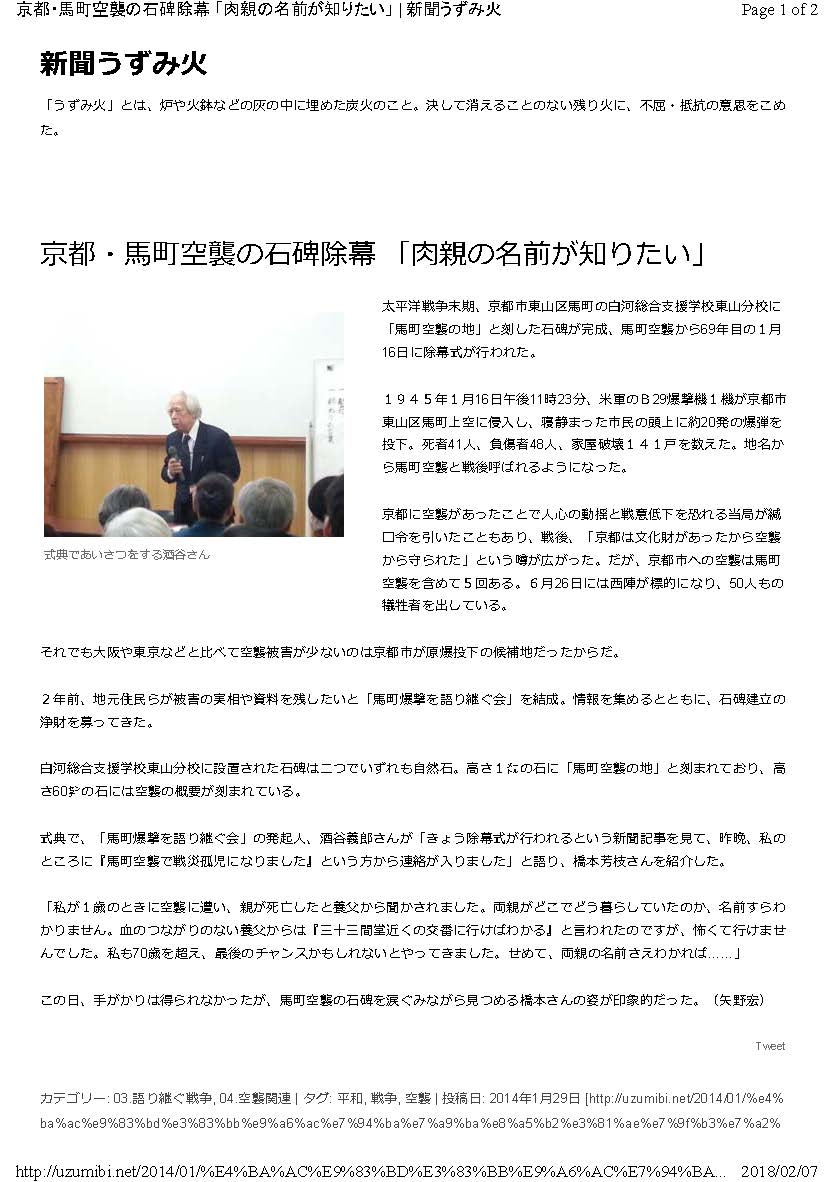 京都・馬町空襲の石碑除幕「肉親の名前が知りたい」| 新聞うずみ火

Page 1 of 2

新聞うずみ火

「うずみ火」とは、炉や火鉢などの灰の中に埋めた炭火のこと。決して消えることのない残り火に、不屈・抵抗の意思をこめた。

京都・馬町空襲の石碑除幕 「肉親の名前が知りたい」

式典であいさつをする酒谷さん

太平洋戦争末期、京都市東山区馬町の白河総合支援学校東山分校に「馬町空襲の地」と刻した石碑が完成、馬町空襲から69年目の１月16日に除幕式が行われた。

１９４５年１月16日午後11時23分、米軍のＢ29爆撃機１機が京都市東山区馬町上空に侵入し、寝静まった市民の頭上に約20発の爆弾を投下。死者41人、負傷者48人、家屋破壊１４１戸を数えた。地名から馬町空襲と戦後呼ばれるようになった。

京都に空襲があったことで人心の動揺と戦意低下を恐れる当局が緘口令を引いたこともあり、戦後、「京都は文化財があったから空襲から守られた」という噂が広がった。だが、京都市への空襲は馬町空襲を含めて５回ある。６月26日には西陣が標的になり、50人もの犠牲者を出している。

それでも大阪や東京などと比べて空襲被害が少ないのは京都市が原爆投下の候補地だったからだ。

２年前、地元住民らが被害の実相や資料を残したいと「馬町爆撃を語り継ぐ会」を結成。情報を集めるとともに、石碑建立の浄財を募ってきた。

白河総合支援学校東山分校に設置された石碑は二つでいずれも自然石。高さ１㍍の石に「馬町空襲の地」と刻まれており、高さ60㌢の石には空襲の概要が刻まれている。

式典で、「馬町爆撃を語り継ぐ会」の発起人、酒谷義郎さんが「きょう除幕式が行われるという新聞記事を見て、昨晩、私のところに『馬町空襲で戦災孤児になりました』という方から連絡が入りました」と語り、橋本芳枝さんを紹介した。

「私が１歳のときに空襲に遭い、親が死亡したと養父から聞かされました。両親がどこでどう暮らしていたのか、名前すらわかりません。血のつながりのない養父からは『三十三間堂近くの交番に行けばわかる』と言われたのですが、怖くて行けませんでした。私も70歳を超え、最後のチャンスかもしれないとやってきました。せめて、両親の名前さえわかれば……」

この日、手がかりは得られなかったが、馬町空襲の石碑を涙ぐみながら見つめる橋本さんの姿が印象的だった。（矢野宏）

Tweet

カテゴリー: 03.語り継ぐ戦争, 04.空襲関連 | タグ: 平和, 戦争, 空襲 | 投稿日: 2014年1月29日 [http://uzumibi.net/2014/01/%e4%ba%ac%e9%83%bd%e3%83%bb%e9%a6%ac%e7%94%ba%e7%a9%ba%e8%a5%b2%e3%81%ae%e7%9f%b3%e7%a2%

http://uzumibi.net/2014/01/%E4%BA%AC%E9%83%BD%E3%83%BB%E9%A6%AC%E7%94%BA... 2018/02/07